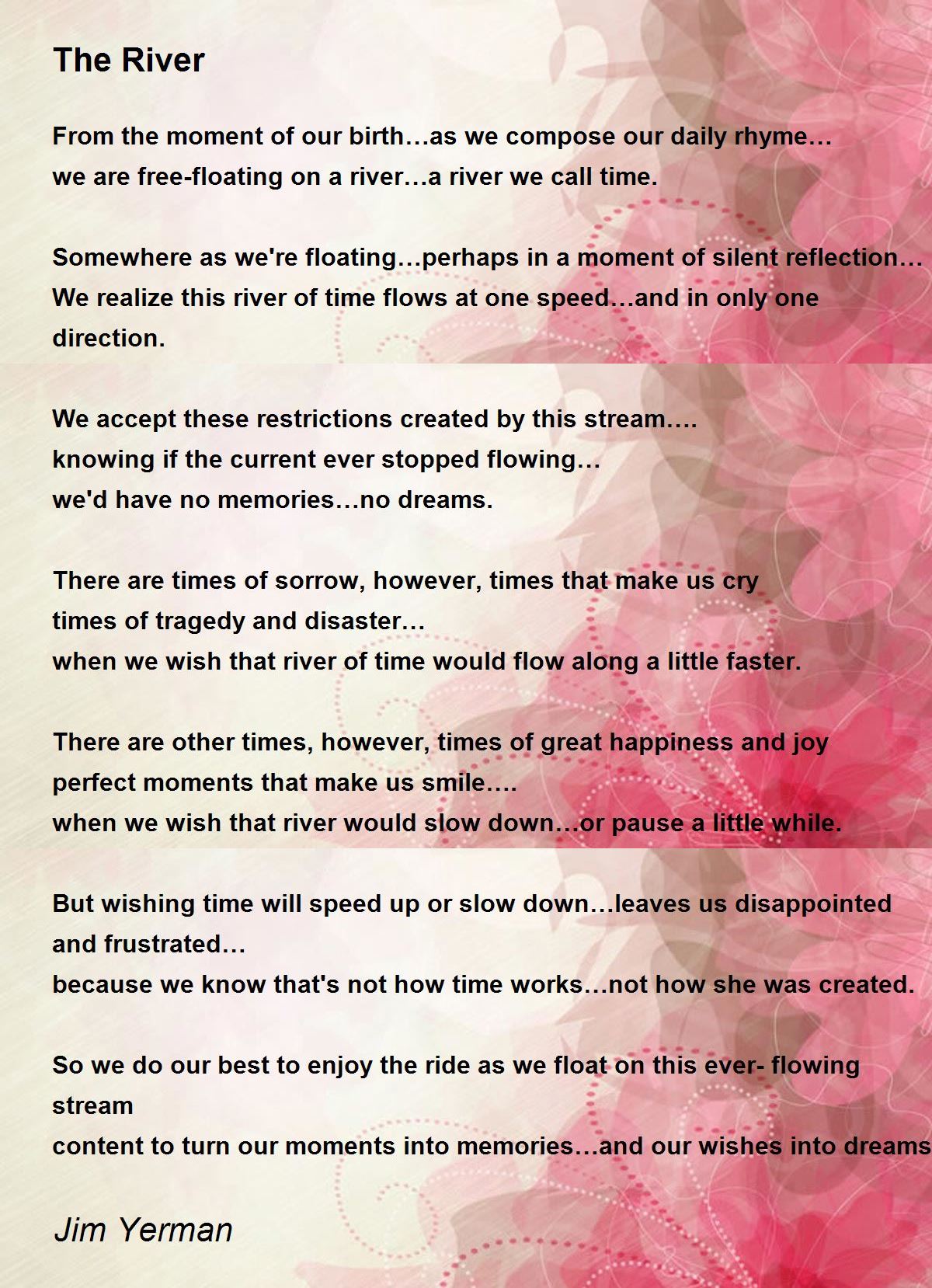 The River

From the moment of our birth…as we compose our daily rhyme…
we are free-floating on a river…a river we call time.

Somewhere as we're floating…perhaps in a moment of silent reflection…
We realize this river of time flows at one speed…and in only one direction.

We accept these restrictions created by this stream….
knowing if the current ever stopped flowing…
we'd have no memories…no dreams.

There are times of sorrow, however, times that make us cry
times of tragedy and disaster…
when we wish that river of time would flow along a little faster.

There are other times, however, times of great happiness and joy
perfect moments that make us smile….
when we wish that river would slow down…or pause a little while.

But wishing time will speed up or slow down…leaves us disappointed and frustrated…
because we know that's not how time works…not how she was created.

So we do our best to enjoy the ride as we float on this ever- flowing stream
content to turn our moments into memories…and our wishes into dreams

Jim Yerman